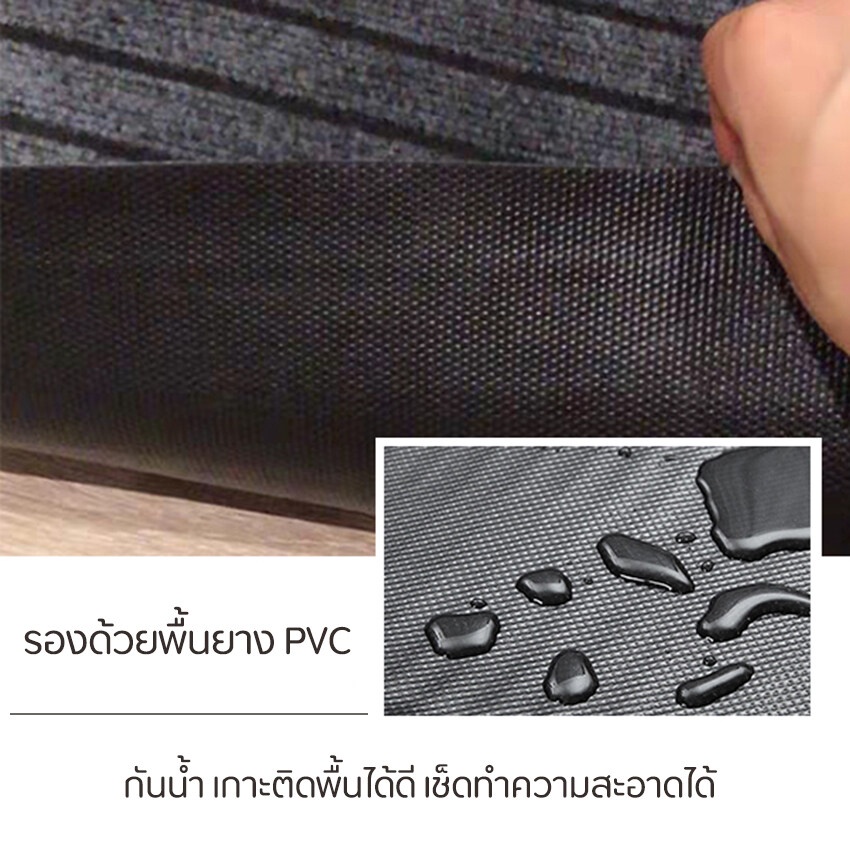 รองด้วยพื้นยาง PVC

กันน้ำ เกาะติดพื้นได้ดี เช็ดทำความสะอาดได้